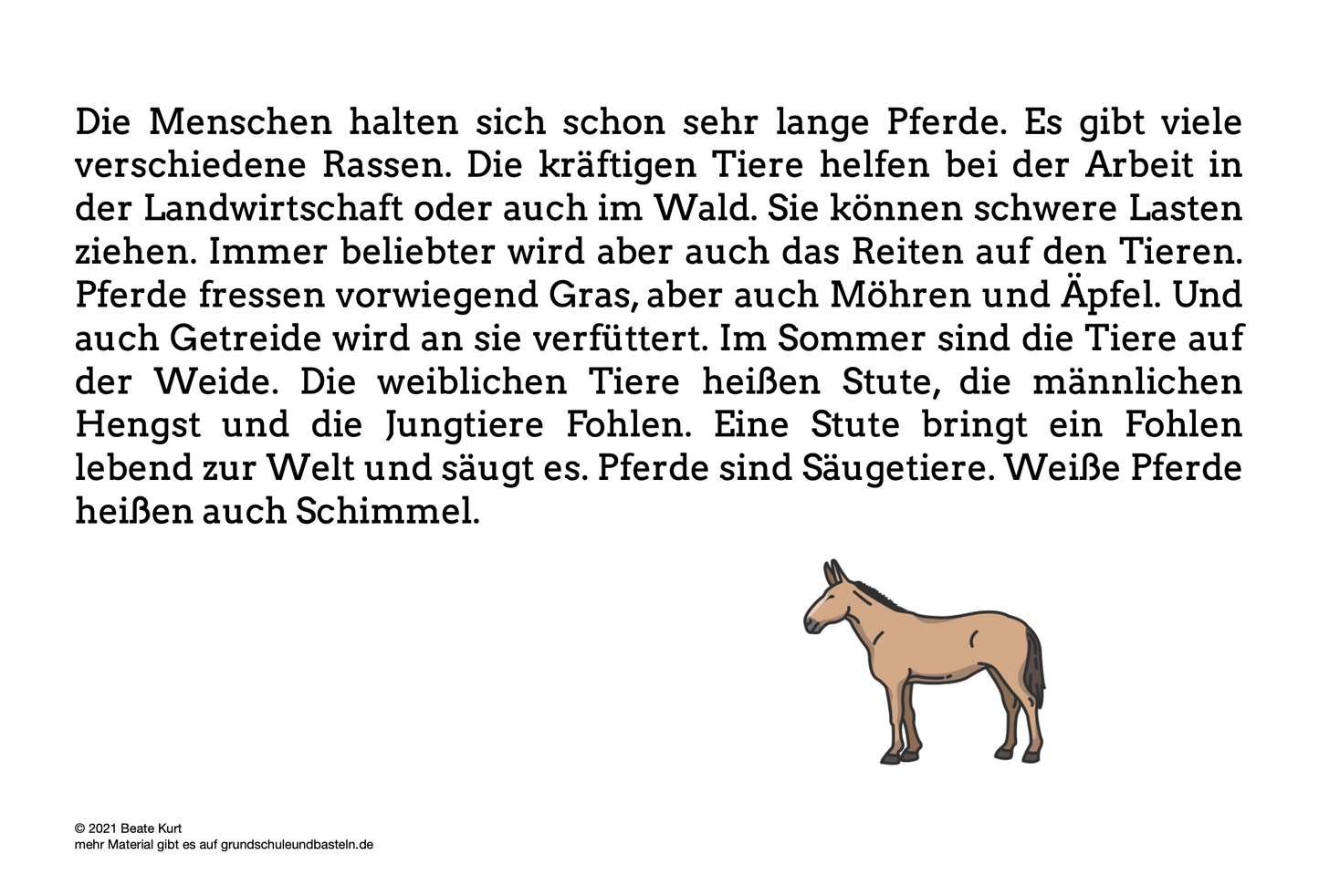 Die Menschen halten sich schon sehr lange Pferde. Es gibt viele verschiedene Rassen. Die kräftigen Tiere helfen bei der Arbeit in der Landwirtschaft oder auch im Wald. Sie können schwere Lasten ziehen. Immer beliebter wird aber auch das Reiten auf den Tieren. Pferde fressen vorwiegend Gras, aber auch Möhren und Äpfel. Und auch Getreide wird an sie verfüttert. Im Sommer sind die Tiere auf der Weide. Die weiblichen Tiere heißen Stute, die männlichen Hengst und die Jungtiere Fohlen. Eine Stute bringt ein Fohlen lebend zur Welt und säugt es. Pferde sind Säugetiere. Weiße Pferde heißen auch Schimmel.

© 2021 Beate Kurt
mehr Material gibt es auf grundschuleundbasteln.de